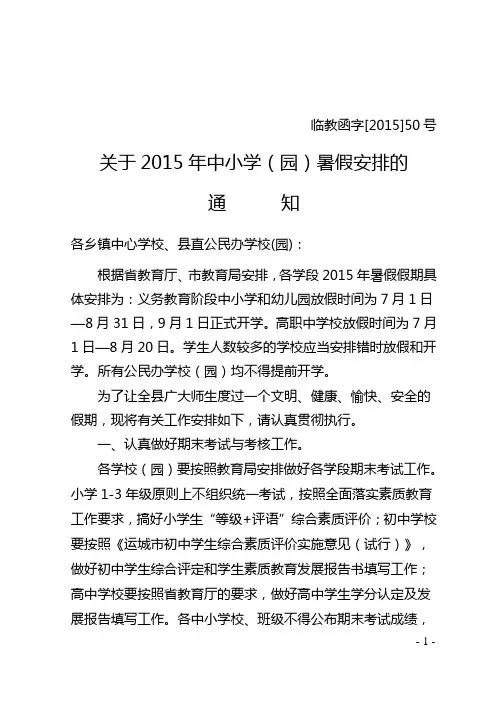 临教函字[2015]50 号

关于 2015 年中小学（园）暑假安排的

通　　知

各乡镇中心学校、县直公民办学校(园)：

根据省教育厅、市教育局安排，各学段 2015 年暑假假期具体安排为：义务教育阶段中小学和幼儿园放假时间为 7 月 1 日—8 月 31 日，9 月 1 日正式开学。高职中学校放假时间为 7 月 1 日—8 月 20 日。学生人数较多的学校应当安排错时放假和开学。所有公民办学校（园）均不得提前开学。

为了让全县广大师生度过一个文明、健康、愉快、安全的假期，现将有关工作安排如下，请认真贯彻执行。

一、认真做好期末考试与考核工作。

各学校（园）要按照教育局安排做好各学段期末考试工作。小学 1-3 年级原则上不组织统一考试，按照全面落实素质教育工作要求，搞好小学生“等级+评语”综合素质评价；初中学校要按照《运城市初中学生综合素质评价实施意见（试行）》，做好初中学生综合评定和学生素质教育发展报告书填写工作；高中学校要按照省教育厅的要求，做好高中学生学分认定及发展报告填写工作。各中小学校、班级不得公布期末考试成绩，

- 1 -